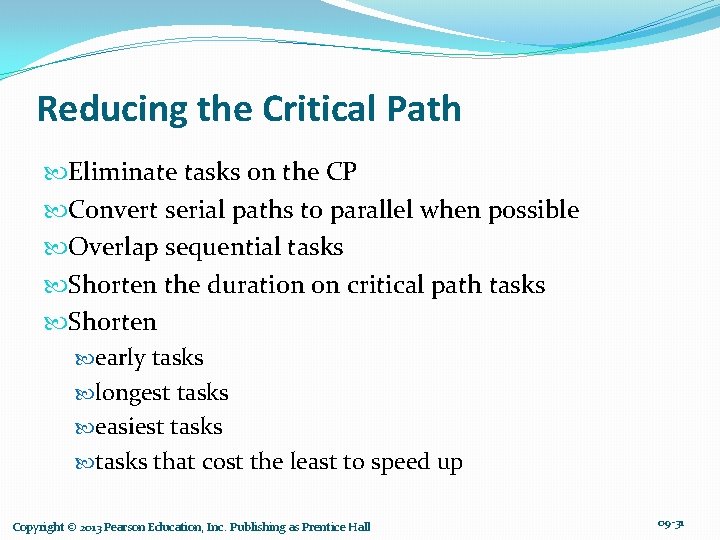 Reducing the Critical Path

Eliminate tasks on the CP
Convert serial paths to parallel when possible
Overlap sequential tasks
Shorten the duration on critical path tasks
Shorten
early tasks
longest tasks
easiest tasks
tasks that cost the least to speed up

Copyright © 2013 Pearson Education, Inc. Publishing as Prentice Hall

09-31